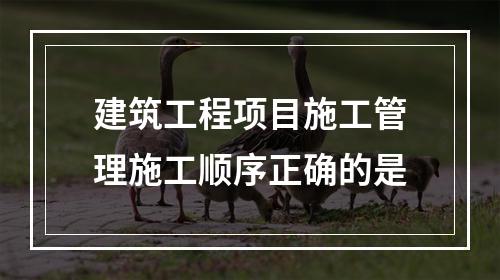 建筑工程项目施工管理施工顺序正确的是